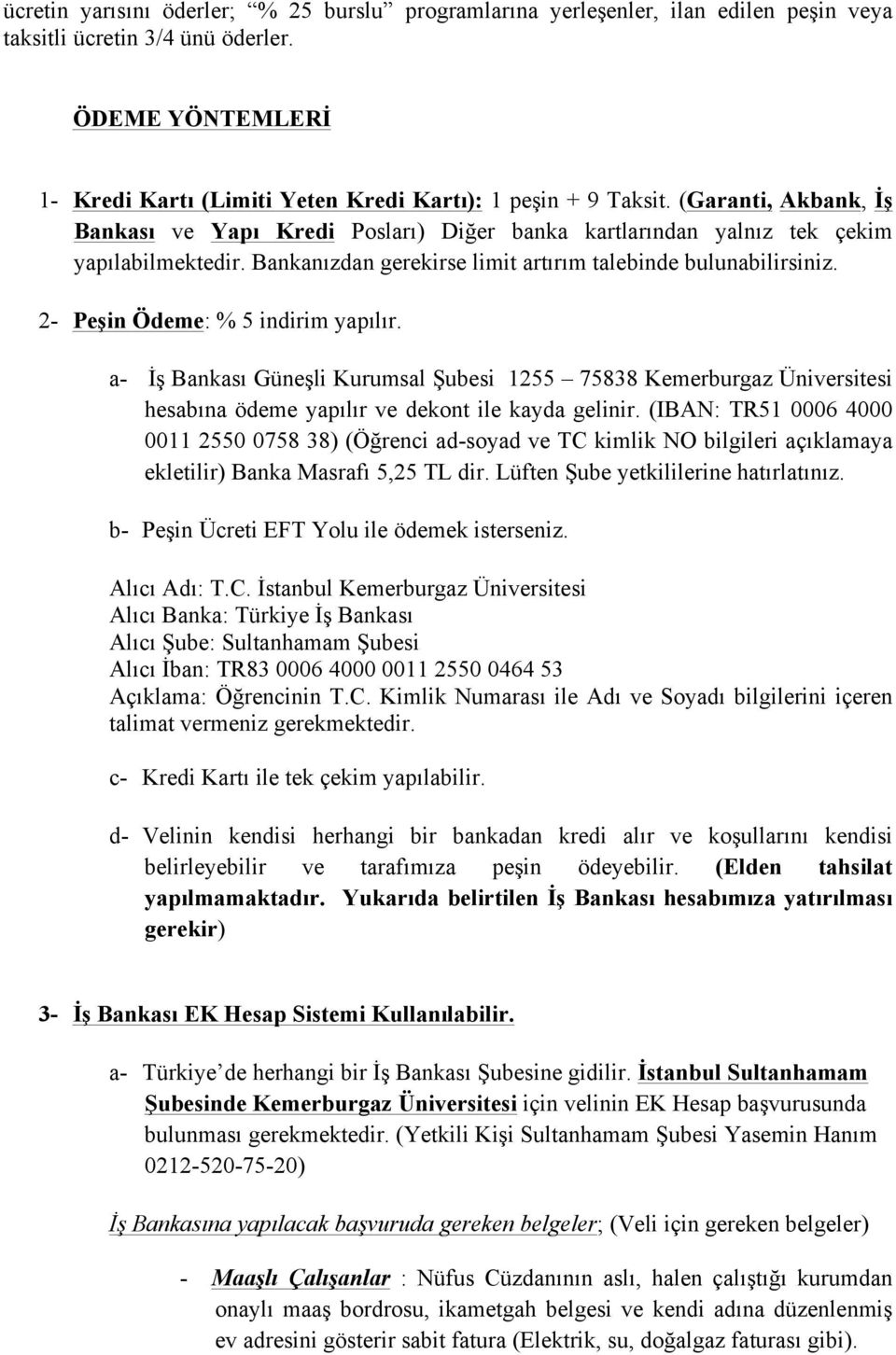 ücretin yarısını öderler; “% 25 burslu” programlarına yerleşenler, ilan edilen peşin veya taksitli ücretin 3/4 ünü öderler.

ÖDEME YÖNTEMLERİ

1- Kredi Kartı (Limiti Yeten Kredi Kartı): 1 peşin + 9 Taksit. (Garanti, Akbank, İş Bankası ve Yapı Kredi Posları) Diğer banka kartlarından yalnız tek çekim yapılabilmektedir. Bankanızdan gerekirse limit artırım talebinde bulunabilirsiniz.

2- Peşin Ödeme: % 5 indirim yapılır.

a- İş Bankası Güneşli Kurumsal Şubesi 1255 – 75838 Kemerburgaz Üniversitesi hesabına ödeme yapılır ve dekont ile kayda gelinir. (IBAN: TR51 0006 4000 0011 2550 0758 38) (Öğrenci ad-soyad ve TC kimlik NO bilgileri açıklamaya ekletilir) Banka Masrafı 5,25 TL dir. Lüften Şube yetkililerine hatırlatınız.

b- Peşin Ücreti EFT Yolu ile ödemek isterseniz.

Alıcı Adı: T.C. İstanbul Kemerburgaz Üniversitesi
Alıcı Banka: Türkiye İş Bankası
Alıcı Şube: Sultanhamam Şubesi
Alıcı İban: TR83 0006 4000 0011 2550 0464 53
Açıklama: Öğrencinin T.C. Kimlik Numarası ile Adı ve Soyadı bilgilerini içeren talimat vermeniz gerekmektedir.

c- Kredi Kartı ile tek çekim yapılabilir.

d- Velinin kendisi herhangi bir bankadan kredi alır ve koşullarını kendisi belirleyebilir ve tarafımıza peşin ödeyebilir. (Elden tahsilat yapılmamaktadır. Yukarıda belirtilen İş Bankası hesabımıza yatırılması gerekir)

3- İş Bankası EK Hesap Sistemi Kullanılabilir.

a- Türkiye’de herhangi bir İş Bankası Şubesine gidilir. İstanbul Sultanhamam Şubesinde Kemerburgaz Üniversitesi için velinin EK Hesap başvurusunda bulunması gerekmektedir. (Yetkili Kişi Sultanhamam Şubesi Yasemin Hanım 0212-520-75-20)

İş Bankasına yapılacak başvuruda gereken belgeler; (Veli için gereken belgeler)

- Maaşlı Çalışanlar : Nüfus Cüzdanının aslı, halen çalıştığı kurumdan onaylı maaş bordrosu, ikametgah belgesi ve kendi adına düzenlenmiş ev adresini gösterir sabit fatura (Elektrik, su, doğalgaz faturası gibi).